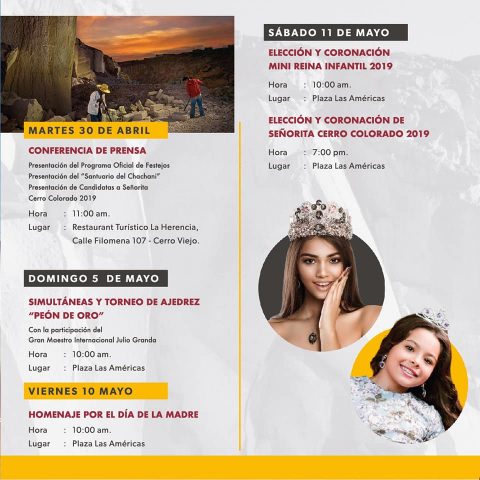 MARTES 30 DE ABRIL

CONFERENCIA DE PRENSA

Presentación del Programa Oficial de Festejos
Presentación del "Santuario del Chachani"
Presentación de Candidatas a Señorita
Cerro Colorado 2019

Hora : 11:00 am.
Lugar : Restaurant Turístico La Herencia,
Calle Filomena 107 - Cerro Viejo.

DOMINGO 5 DE MAYO

SIMULTÁNEAS Y TORNEO DE AJEDREZ
"PEÓN DE ORO"

Con la participación del
Gran Maestro Internacional Julio Granda

Hora : 10:00 am.
Lugar : Plaza Las Américas

VIERNES 10 MAYO

HOMENAJE POR EL DÍA DE LA MADRE

Hora : 10:00 am.
Lugar : Plaza Las Américas

SÁBADO 11 DE MAYO

ELECCIÓN Y CORONACIÓN
MINI REINA INFANTIL 2019

Hora : 10:00 am.
Lugar : Plaza Las Américas

ELECCIÓN Y CORONACIÓN DE
SEÑORITA CERRO COLORADO 2019

Hora : 7:00 pm.
Lugar : Plaza Las Américas